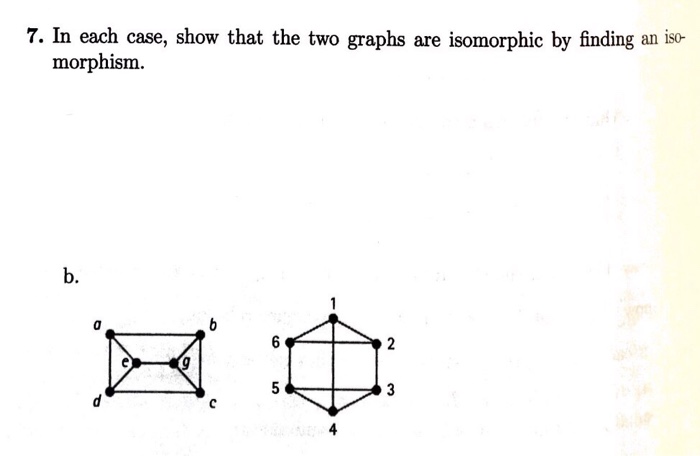 7. In each case, show that the two graphs are isomorphic by finding an isomorphism.

b.

a b e g d c

1 6 2 5 3 4